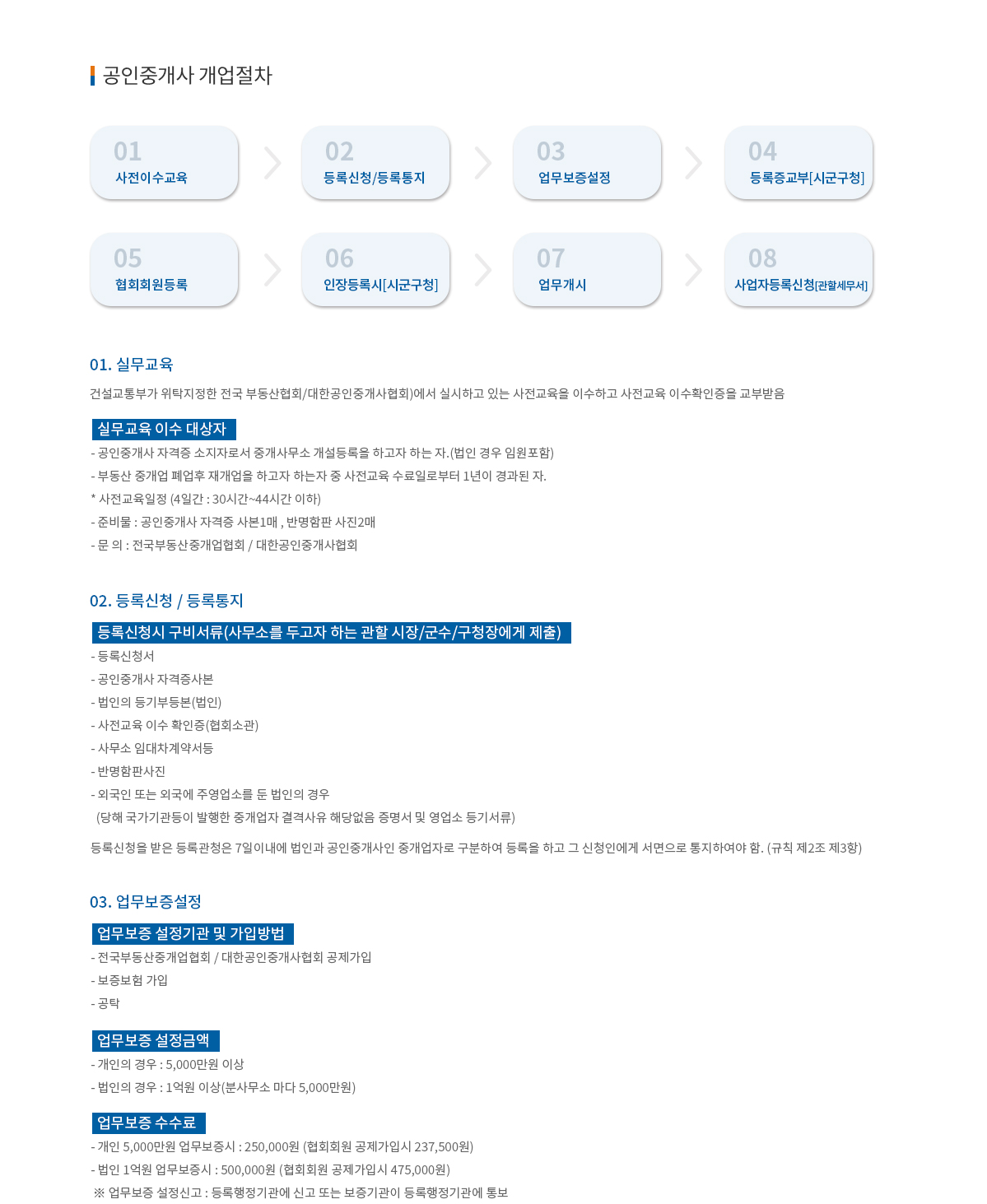 공인중개사 개업절차

01
사전이수교육

02
등록신청/등록통지

03
업무보증설정

04
등록증교부[시군구청]

05
협회회원등록

06
인장등록시[시군구청]

07
업무개시

08
사업자등록신청[관할세무서]

01. 실무교육

건설교통부가 위탁지정한 전국 부동산협회/대한공인중개사협회)에서 실시하고 있는 사전교육을 이수하고 사전교육 이수확인증을 교부받음

실무교육 이수 대상자

- 공인중개사 자격증 소지자로서 중개사무소 개설등록을 하고자 하는 자.(법인 경우 임원포함)
- 부동산 중개업 폐업후 재개업을 하고자 하는자 중 사전교육 수료일로부터 1년이 경과된 자.
* 사전교육일정 (4일간 : 30시간~44시간 이하)
- 준비물 : 공인중개사 자격증 사본1매 , 반명함판 사진2매
- 문 의 : 전국부동산중개업협회 / 대한공인중개사협회

02. 등록신청 / 등록통지

등록신청시 구비서류(사무소를 두고자 하는 관할 시장/군수/구청장에게 제출)

- 등록신청서
- 공인중개사 자격증사본
- 법인의 등기부등본(법인)
- 사전교육 이수 확인증(협회소관)
- 사무소 임대차계약서등
- 반명함판사진
- 외국인 또는 외국에 주영업소를 둔 법인의 경우
(당해 국가기관등이 발행한 중개업자 결격사유 해당없음 증명서 및 영업소 등기서류)

등록신청을 받은 등록관청은 7일이내에 법인과 공인중개사인 중개업자로 구분하여 등록을 하고 그 신청인에게 서면으로 통지하여야 함. (규칙 제2조 제3항)

03. 업무보증설정

업무보증 설정기관 및 가입방법

- 전국부동산중개업협회 / 대한공인중개사협회 공제가입
- 보증보험 가입
- 공탁

업무보증 설정금액

- 개인의 경우 : 5,000만원 이상
- 법인의 경우 : 1억원 이상(분사무소 마다 5,000만원)

업무보증 수수료

- 개인 5,000만원 업무보증시 : 250,000원 (협회회원 공제가입시 237,500원)
- 법인 1억원 업무보증시 : 500,000원 (협회회원 공제가입시 475,000원)
※ 업무보증 설정신고 : 등록행정기관에 신고 또는 보증기관이 등록행정기관에 통보